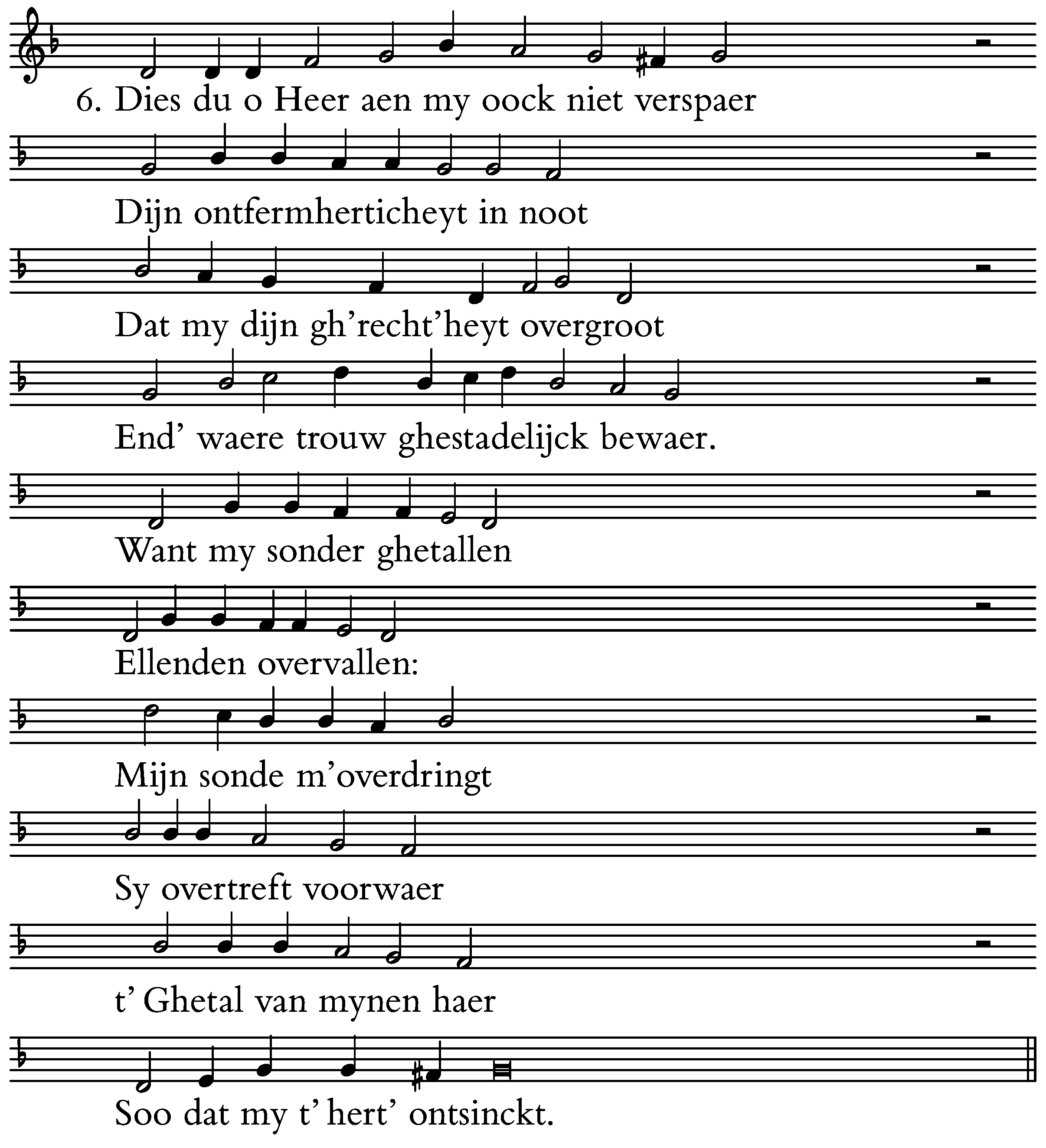 6. Dies du o Heer aen my oock niet verspaer

Dijn ontfermherticheyt in noot

Dat my dijn gh'recht'heyt overgroot

End' waere trouw ghestadelijck bewaer.

Want my sonder ghetallen

Ellenden overvallen:

Mijn sonde m'overdringt

Sy overtreft voorwaer

t' Ghetal van mynen haer

Soo dat my t' hert' ontsinckt.